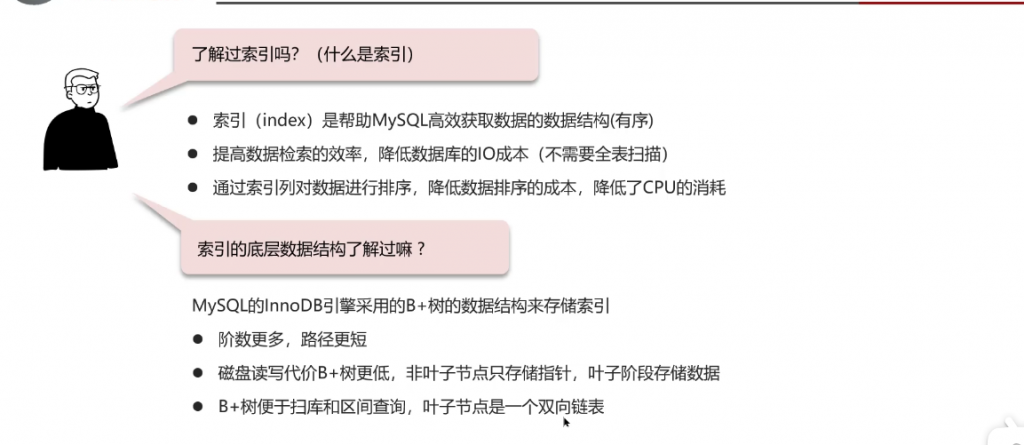 了解过索引吗？（什么是索引）

• 索引（index）是帮助MySQL高效获取数据的数据结构(有序)
• 提高数据检索的效率，降低数据库的IO成本（不需要全表扫描）
• 通过索引列对数据进行排序，降低数据排序的成本，降低了CPU的消耗

索引的底层数据结构了解过嘛？

MySQL的InnoDB引擎采用的B+树的数据结构来存储索引
• 阶数更多，路径更短
• 磁盘读写代价B+树更低，非叶子节点只存储指针，叶子阶段存储数据
• B+树便于扫库和区间查询，叶子节点是一个双向链表